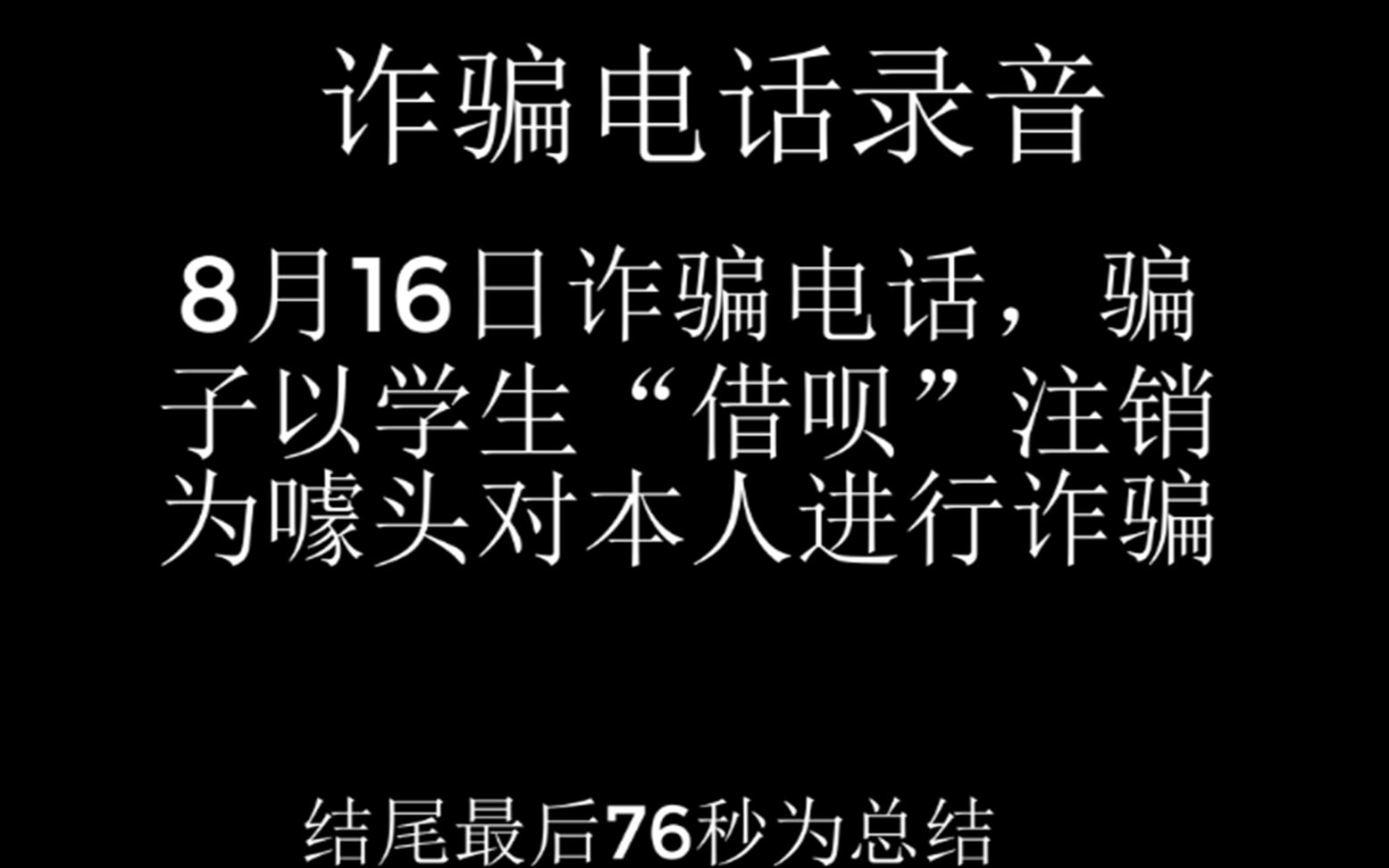 诈骗电话录音

8月16日诈骗电话，骗子以学生“借呗”注销为噱头对本人进行诈骗

结尾最后76秒为总结